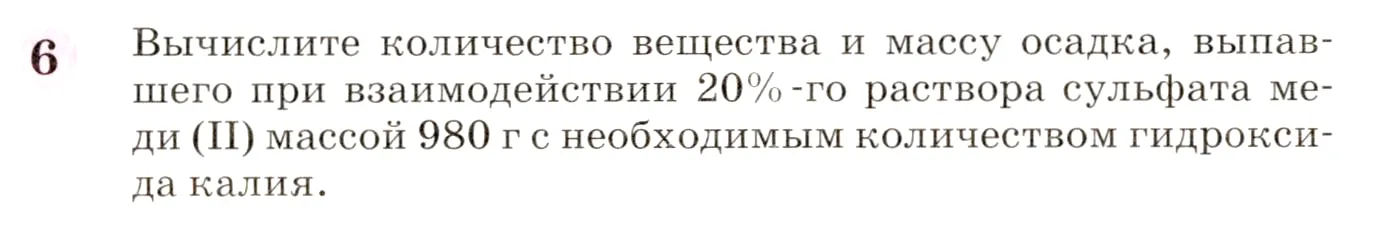 6 Вычислите количество вещества и массу осадка, выпавшего при взаимодействии 20%-го раствора сульфата меди (II) массой 980 г с необходимым количеством гидроксида калия.